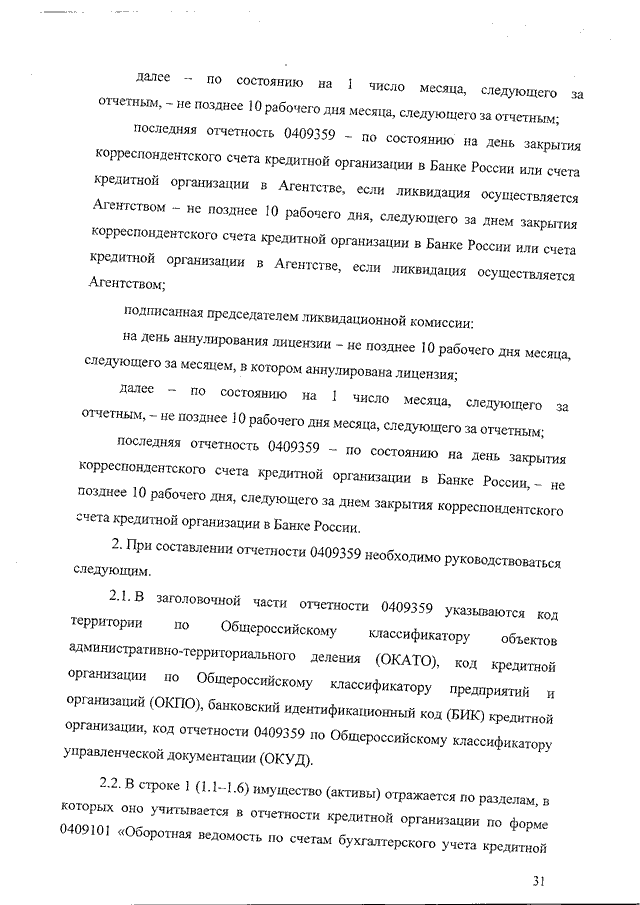 далее – по состоянию на 1 число месяца, следующего за отчетным, – не позднее 10 рабочего дня месяца, следующего за отчетным;

последняя отчетность 0409359 – по состоянию на день закрытия корреспондентского счета кредитной организации в Банке России или счета кредитной организации в Агентстве, если ликвидация осуществляется Агентством – не позднее 10 рабочего дня, следующего за днем закрытия корреспондентского счета кредитной организации в Банке России или счета кредитной организации в Агентстве, если ликвидация осуществляется Агентством;

подписанная председателем ликвидационной комиссии:

на день аннулирования лицензии – не позднее 10 рабочего дня месяца, следующего за месяцем, в котором аннулирована лицензия;

далее – по состоянию на 1 число месяца, следующего за отчетным, – не позднее 10 рабочего дня месяца, следующего за отчетным;

последняя отчетность 0409359 – по состоянию на день закрытия корреспондентского счета кредитной организации в Банке России, – не позднее 10 рабочего дня, следующего за днем закрытия корреспондентского счета кредитной организации в Банке России.

2. При составлении отчетности 0409359 необходимо руководствоваться следующим.

2.1. В заголовочной части отчетности 0409359 указываются код территории по Общероссийскому классификатору объектов административно-территориального деления (ОКАТО), код кредитной организации по Общероссийскому классификатору предприятий и организаций (ОКПО), банковский идентификационный код (БИК) кредитной организации, код отчетности 0409359 по Общероссийскому классификатору управленческой документации (ОКУД).

2.2. В строке 1 (1.1–1.6) имущество (активы) отражается по разделам, в которых оно учитывается в отчетности кредитной организации по форме 0409101 «Оборотная ведомость по счетам бухгалтерского учета кредитной

31